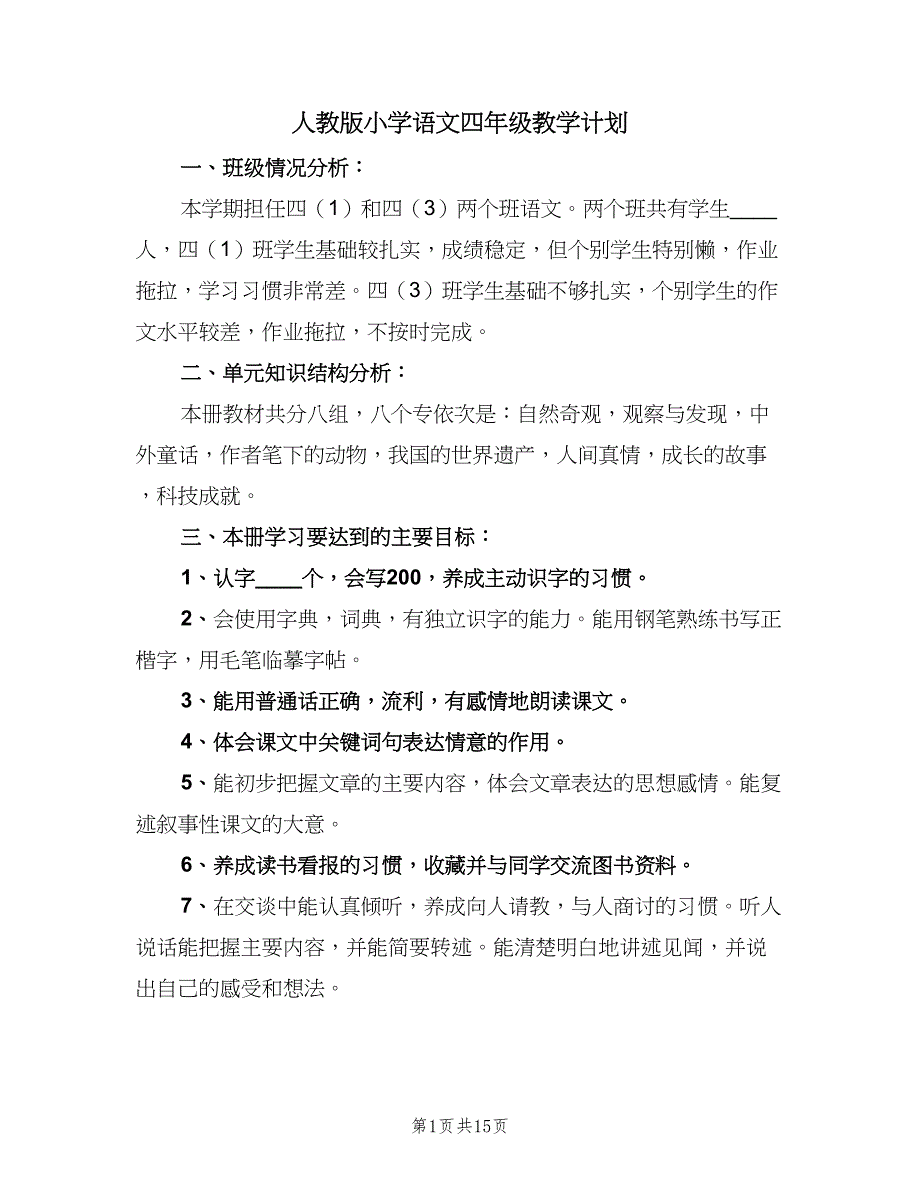 人教版小学语文四年级教学计划

一、班级情况分析：

本学期担任四（1）和四（3）两个班语文。两个班共有学生____人，四（1）班学生基础较扎实，成绩稳定，但个别学生特别懒，作业拖拉，学习习惯非常差。四（3）班学生基础不够扎实，个别学生的作文水平较差，作业拖拉，不按时完成。

二、单元知识结构分析：

本册教材共分八组，八个专依次是：自然奇观，观察与发现，中外童话，作者笔下的动物，我国的世界遗产，人间真情，成长的故事，科技成就。

三、本册学习要达到的主要目标：

1、认字____个，会写200，养成主动识字的习惯。

2、会使用字典，词典，有独立识字的能力。能用钢笔熟练书写正楷字，用毛笔临摹字帖。

3、能用普通话正确，流利，有感情地朗读课文。

4、体会课文中关键词句表达情意的作用。

5、能初步把握文章的主要内容，体会文章表达的思想感情。能复述叙事性课文的大意。

6、养成读书看报的习惯，收藏并与同学交流图书资料。

7、在交谈中能认真倾听，养成向人请教，与人商讨的习惯。听人说话能把握主要内容，并能简要转述。能清楚明白地讲述见闻，并说出自己的感受和想法。

第1页 共15页